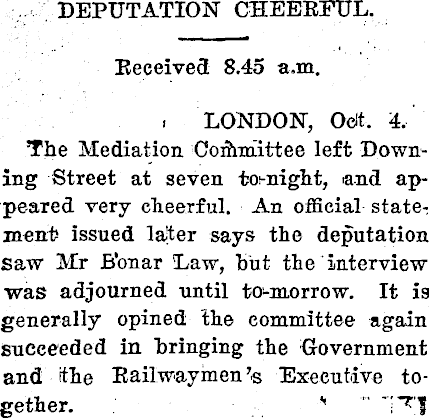 DEPUTATION CHEERFUL.

Received 8.45 a.m.

LONDON, Oct. 4.

The Mediation Committee left Downing Street at seven to-night, and appeared very cheerful. An official statement issued later says the deputation saw Mr Bonar Law, but the interview was adjourned until to-morrow. It is generally opined the committee again succeeded in bringing the Government and the Railwaymen's Executive together.